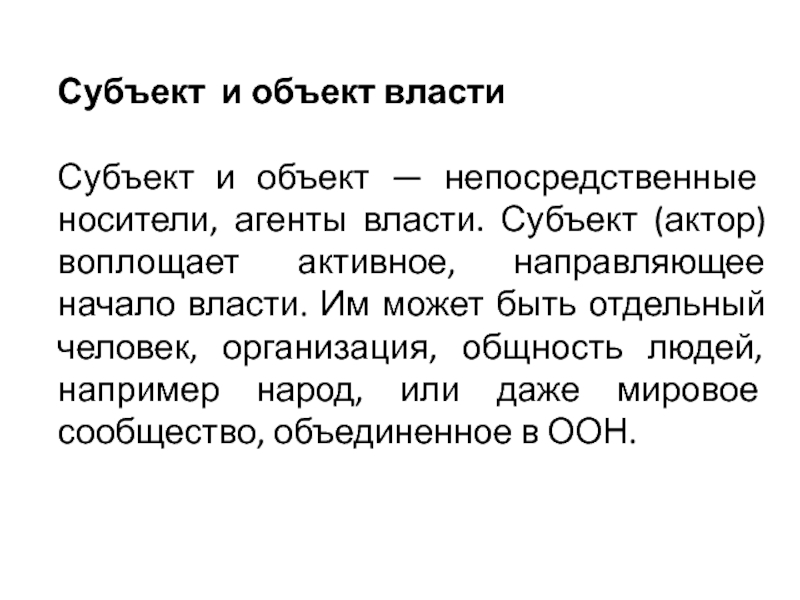 Субъект и объект власти

Субъект и объект — непосредственные носители, агенты власти. Субъект (актор) воплощает активное, направляющее начало власти. Им может быть отдельный человек, организация, общность людей, например народ, или даже мировое сообщество, объединенное в ООН.